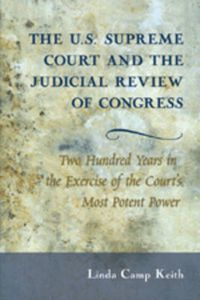 THE U.S. SUPREME COURT AND THE JUDICIAL REVIEW OF CONGRESS

Two Hundred Years in the Exercise of the Court's Most Potent Power

Linda Camp Keith